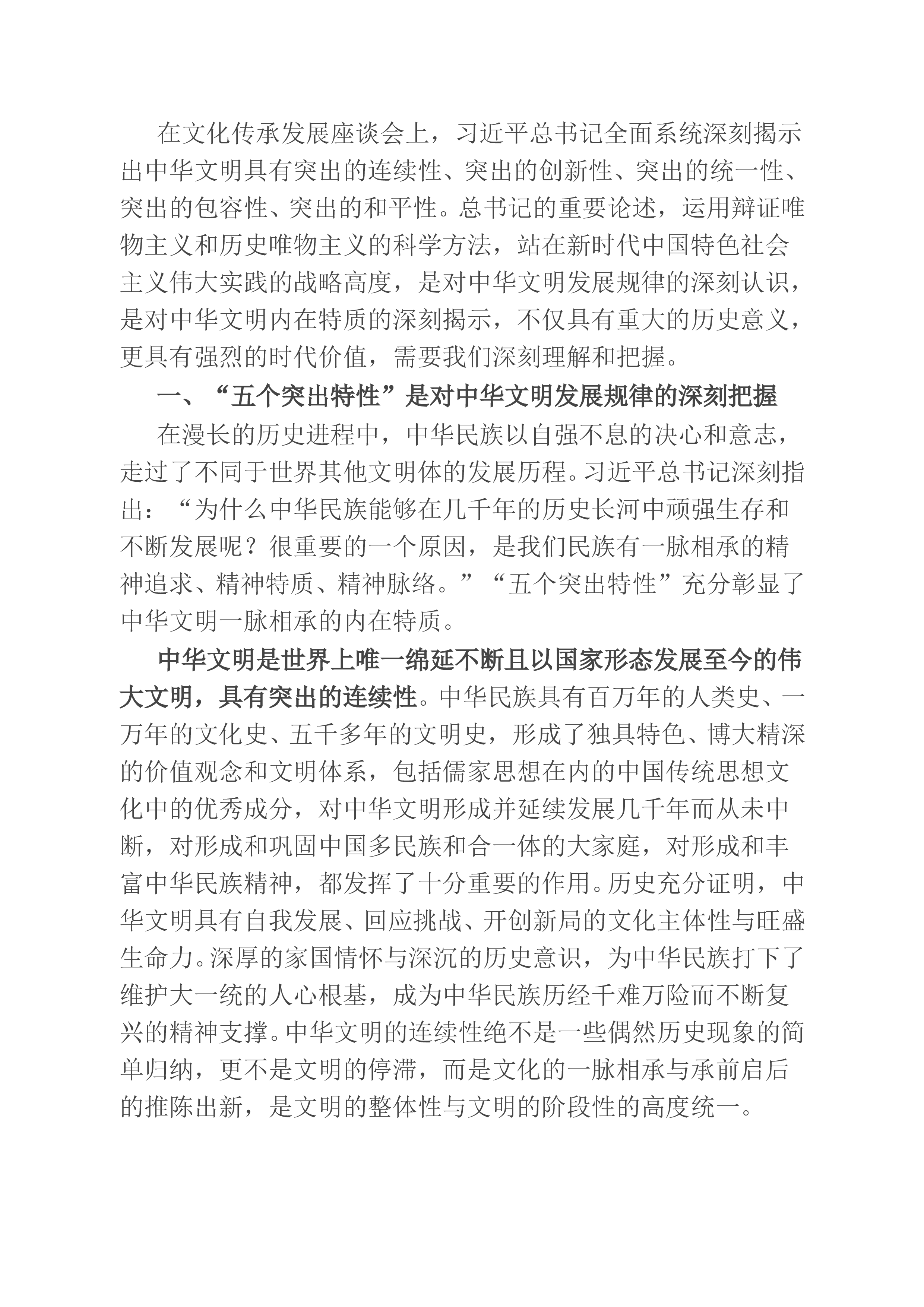 在文化传承发展座谈会上，习近平总书记全面系统深刻揭示出中华文明具有突出的连续性、突出的创新性、突出的统一性、突出的包容性、突出的和平性。总书记的重要论述，运用辩证唯物主义和历史唯物主义的科学方法，站在新时代中国特色社会主义伟大实践的战略高度，是对中华文明发展规律的深刻认识，是对中华文明内在特质的深刻揭示，不仅具有重大的历史意义，更具有强烈的时代价值，需要我们深刻理解和把握。

一、“五个突出特性”是对中华文明发展规律的深刻把握

在漫长的历史进程中，中华民族以自强不息的决心和意志，走过了不同于世界其他文明体的发展历程。习近平总书记深刻指出：“为什么中华民族能够在几千年的历史长河中顽强生存和不断发展呢？很重要的一个原因，是我们民族有一脉相承的精神追求、精神特质、精神脉络。”“五个突出特性”充分彰显了中华文明一脉相承的内在特质。

中华文明是世界上唯一绵延不断且以国家形态发展至今的伟大文明，具有突出的连续性。中华民族具有百万年的人类史、一万年的文化史、五千多年的文明史，形成了独具特色、博大精深的价值观念和文明体系，包括儒家思想在内的中国传统思想文化中的优秀成分，对中华文明形成并延续发展几千年而从未中断，对形成和巩固中国多民族和合一体的大家庭，对形成和丰富中华民族精神，都发挥了十分重要的作用。历史充分证明，中华文明具有自我发展、回应挑战、开创新局的文化主体性与旺盛生命力。深厚的家国情怀与深沉的历史意识，为中华民族打下了维护大一统的人心根基，成为中华民族历经千难万险而不断复兴的精神支撑。中华文明的连续性绝不是一些偶然历史现象的简单归纳，更不是文明的停滞，而是文化的一脉相承与承前启后的推陈出新，是文明的整体性与文明的阶段性的高度统一。